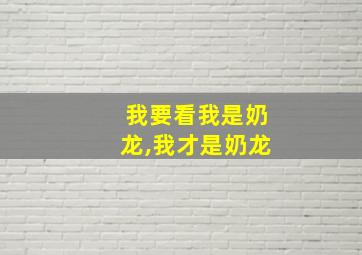 我要看我是奶龙,我才是奶龙